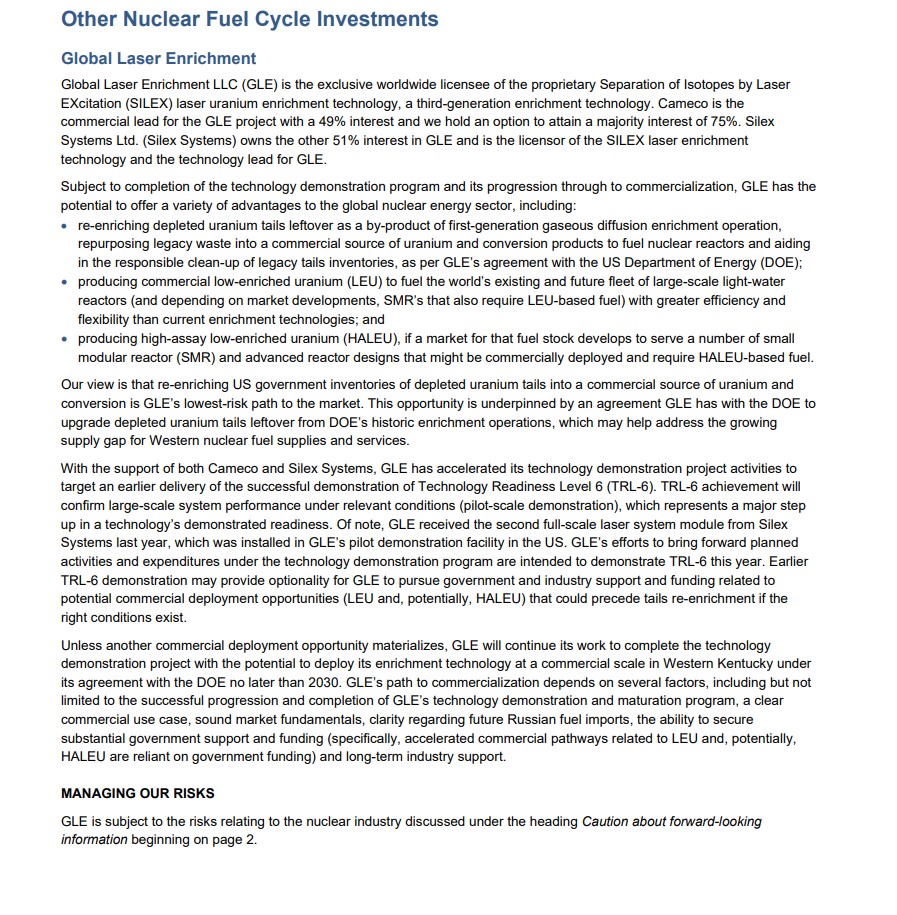 Other Nuclear Fuel Cycle Investments

Global Laser Enrichment

Global Laser Enrichment LLC (GLE) is the exclusive worldwide licensee of the proprietary Separation of Isotopes by Laser EXcitation (SILEX) laser uranium enrichment technology, a third-generation enrichment technology. Cameco is the commercial lead for the GLE project with a 49% interest and we hold an option to attain a majority interest of 75%. Silex Systems Ltd. (Silex Systems) owns the other 51% interest in GLE and is the licensor of the SILEX laser enrichment technology and the technology lead for GLE.

Subject to completion of the technology demonstration program and its progression through to commercialization, GLE has the potential to offer a variety of advantages to the global nuclear energy sector, including:
• re-enriching depleted uranium tails leftover as a by-product of first-generation gaseous diffusion enrichment operation, repurposing legacy waste into a commercial source of uranium and conversion products to fuel nuclear reactors and aiding in the responsible clean-up of legacy tails inventories, as per GLE's agreement with the US Department of Energy (DOE);
• producing commercial low-enriched uranium (LEU) to fuel the world's existing and future fleet of large-scale light-water reactors (and depending on market developments, SMR's that also require LEU-based fuel) with greater efficiency and flexibility than current enrichment technologies; and
• producing high-assay low-enriched uranium (HALEU), if a market for that fuel stock develops to serve a number of small modular reactor (SMR) and advanced reactor designs that might be commercially deployed and require HALEU-based fuel.

Our view is that re-enriching US government inventories of depleted uranium tails into a commercial source of uranium and conversion is GLE's lowest-risk path to the market. This opportunity is underpinned by an agreement GLE has with the DOE to upgrade depleted uranium tails leftover from DOE's historic enrichment operations, which may help address the growing supply gap for Western nuclear fuel supplies and services.

With the support of both Cameco and Silex Systems, GLE has accelerated its technology demonstration project activities to target an earlier delivery of the successful demonstration of Technology Readiness Level 6 (TRL-6). TRL-6 achievement will confirm large-scale system performance under relevant conditions (pilot-scale demonstration), which represents a major step up in a technology's demonstrated readiness. Of note, GLE received the second full-scale laser system module from Silex Systems last year, which was installed in GLE's pilot demonstration facility in the US. GLE's efforts to bring forward planned activities and expenditures under the technology demonstration program are intended to demonstrate TRL-6 this year. Earlier TRL-6 demonstration may provide optionality for GLE to pursue government and industry support and funding related to potential commercial deployment opportunities (LEU and, potentially, HALEU) that could precede tails re-enrichment if the right conditions exist.

Unless another commercial deployment opportunity materializes, GLE will continue its work to complete the technology demonstration project with the potential to deploy its enrichment technology at a commercial scale in Western Kentucky under its agreement with the DOE no later than 2030. GLE's path to commercialization depends on several factors, including but not limited to the successful progression and completion of GLE's technology demonstration and maturation program, a clear commercial use case, sound market fundamentals, clarity regarding future Russian fuel imports, the ability to secure substantial government support and funding (specifically, accelerated commercial pathways related to LEU and, potentially, HALEU are reliant on government funding) and long-term industry support.

MANAGING OUR RISKS

GLE is subject to the risks relating to the nuclear industry discussed under the heading Caution about forward-looking information beginning on page 2.